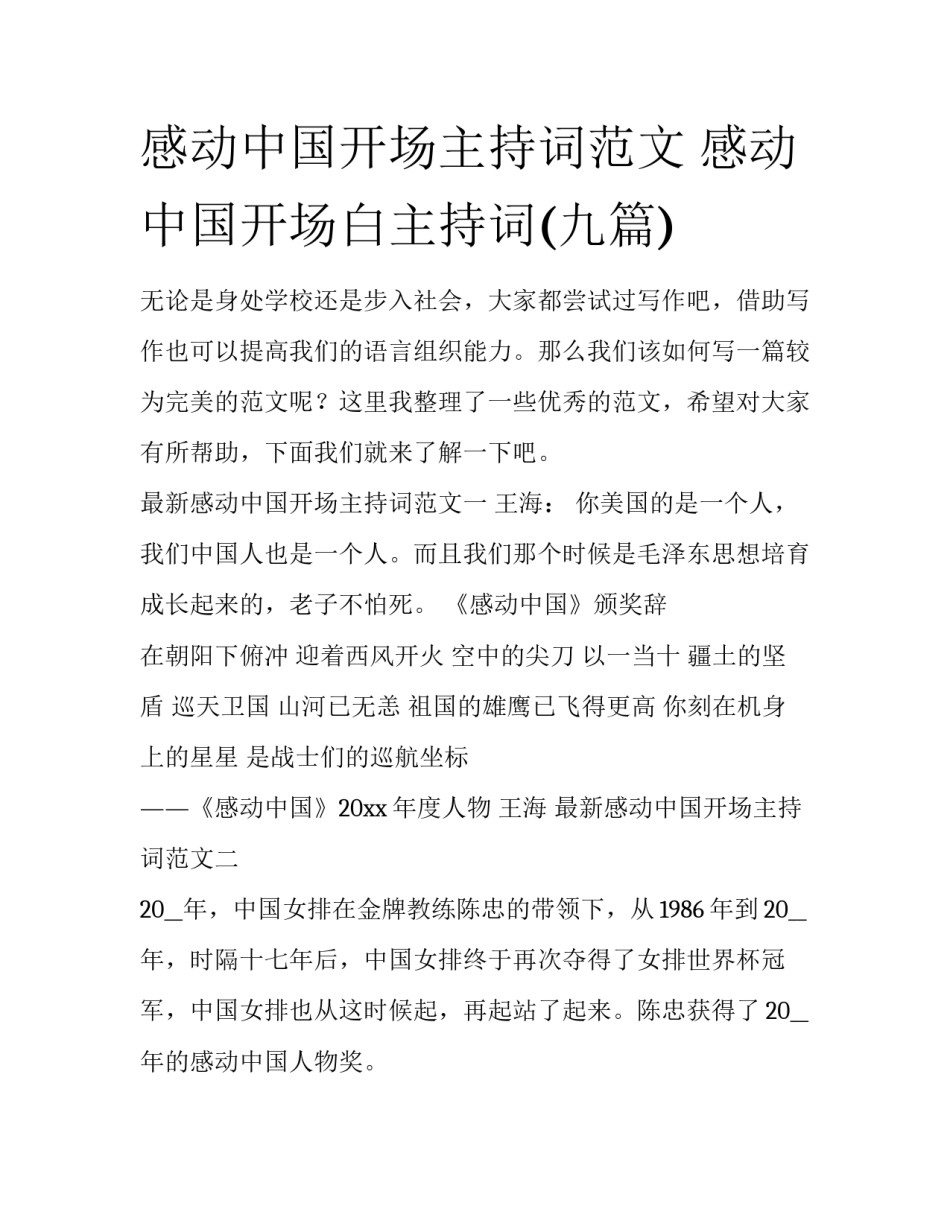 感动中国开场主持词范文 感动中国开场白主持词(九篇)

无论是身处学校还是步入社会，大家都尝试过写作吧，借助写作也可以提高我们的语言组织能力。那么我们该如何写一篇较为完美的范文呢？这里我整理了一些优秀的范文，希望对大家有所帮助，下面我们就来了解一下吧。

最新感动中国开场主持词范文一 王海： 你美国的是一个人，我们中国人也是一个人。而且我们那个时候是毛泽东思想培育成长起来的，老子不怕死。 《感动中国》颁奖辞

在朝阳下俯冲 迎着西风开火 空中的尖刀 以一当十 疆土的坚盾 巡天卫国 山河已无恙 祖国的雄鹰已飞得更高 你刻在机身上的星星 是战士们的巡航坐标

——《感动中国》20xx 年度人物 王海 最新感动中国开场主持词范文二

20_年，中国女排在金牌教练陈忠的带领下，从 1986 年到 20_年，时隔十七年后，中国女排终于再次夺得了女排世界杯冠军，中国女排也从这时候起，再起站了起来。陈忠获得了 20_年的感动中国人物奖。